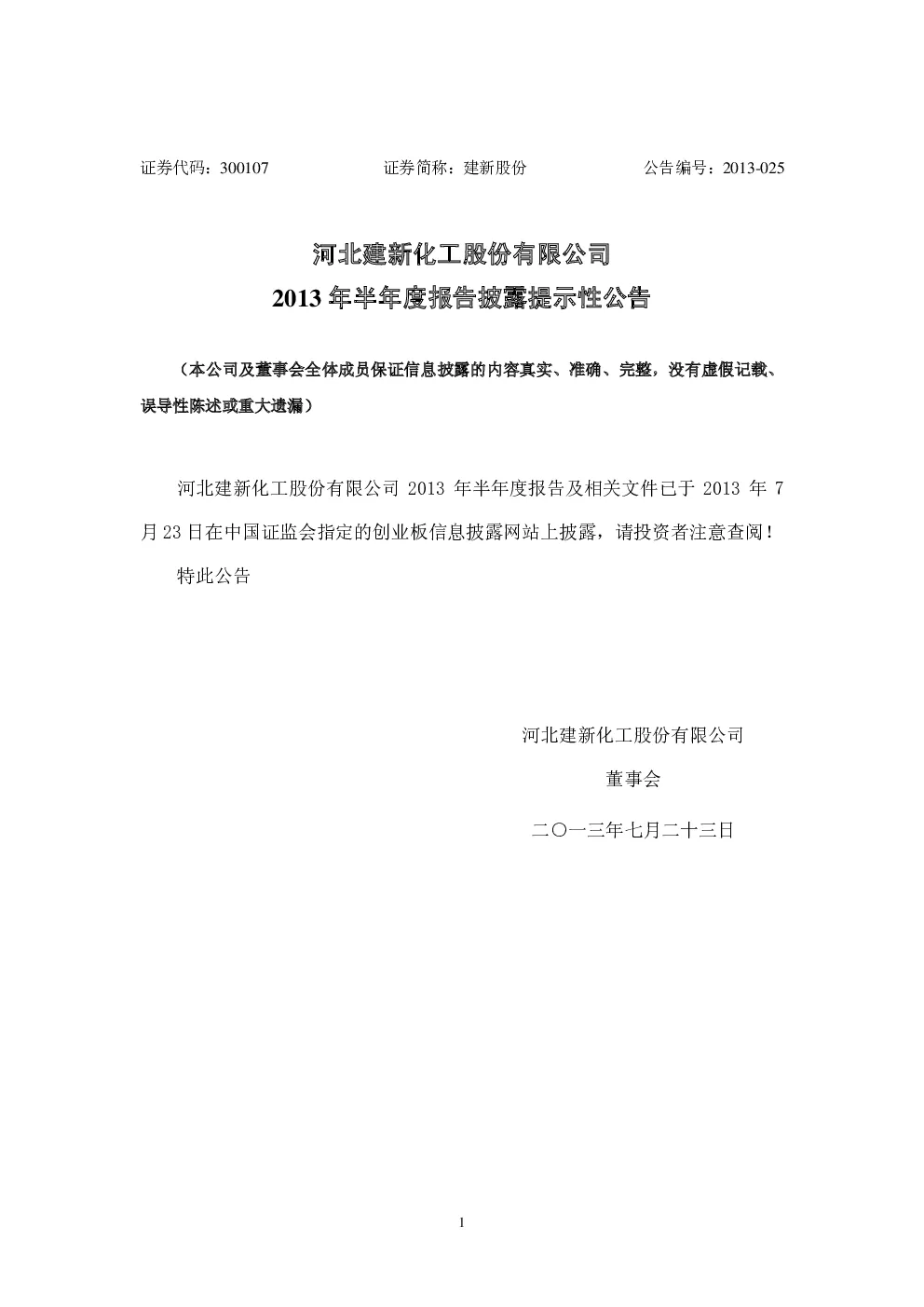 证券代码：300107　　　　　　　证券简称：建新股份　　　　　　　公告编号：2013-025

河北建新化工股份有限公司
2013 年半年度报告披露提示性公告

（本公司及董事会全体成员保证信息披露的内容真实、准确、完整，没有虚假记载、误导性陈述或重大遗漏）

河北建新化工股份有限公司 2013 年半年度报告及相关文件已于 2013 年 7 月 23 日在中国证监会指定的创业板信息披露网站上披露，请投资者注意查阅！

特此公告

河北建新化工股份有限公司

董事会

二〇一三年七月二十三日

1